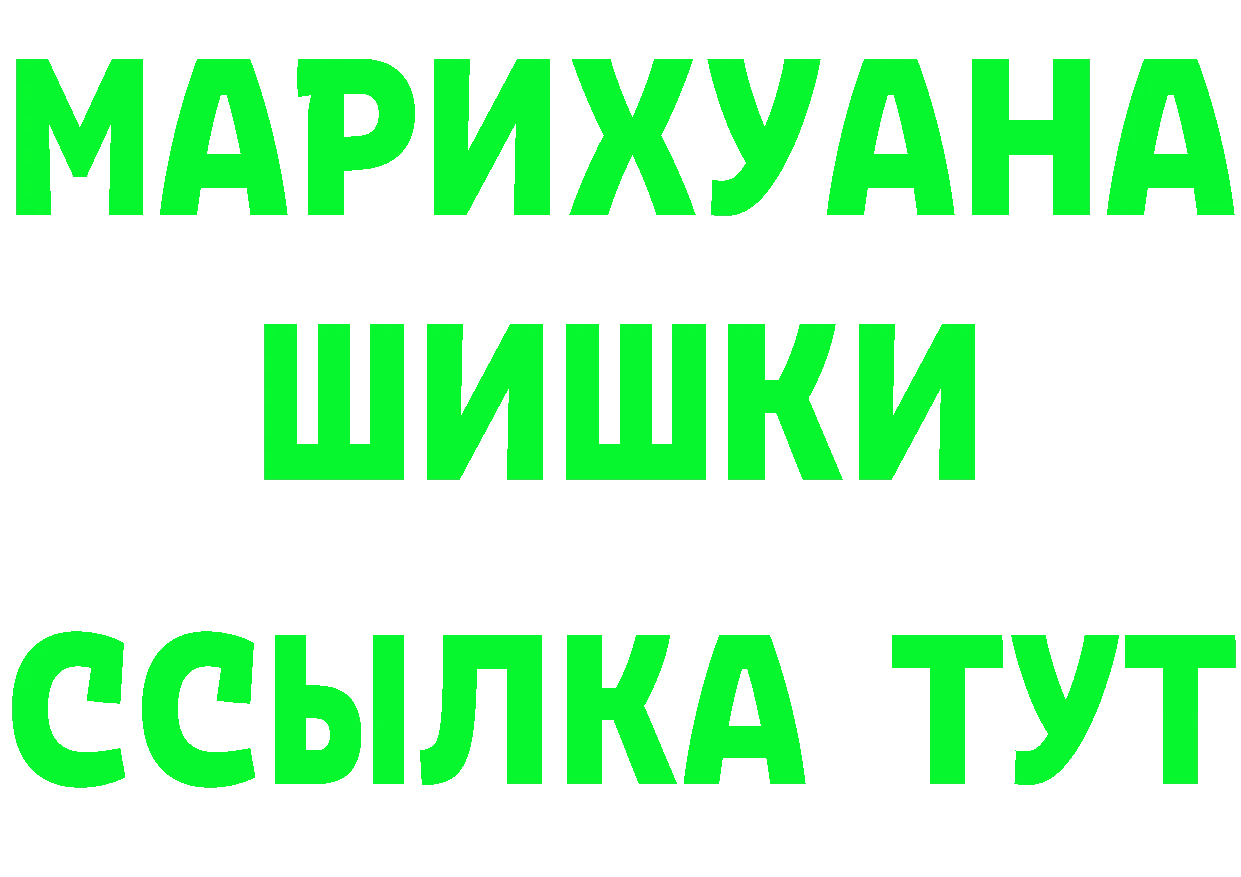 МАРИХУАНА
ШИШКИ
ССЫЛКА ТУТ